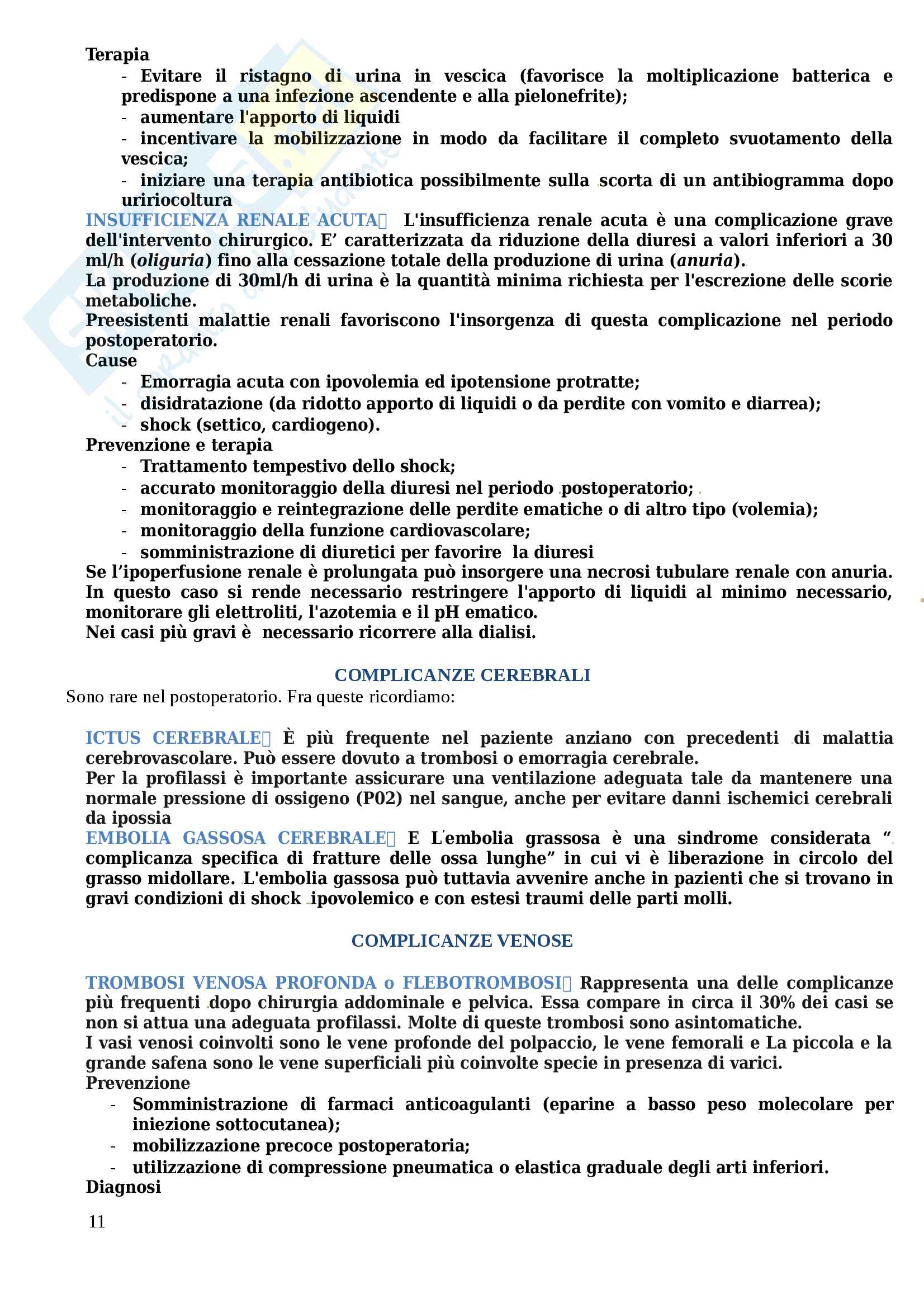 Terapia
- Evitare il ristagno di urina in vescica (favorisce la moltiplicazione batterica e predispone a una infezione ascendente e alla pielonefrite);
- aumentare l'apporto di liquidi
- incentivare la mobilizzazione in modo da facilitare il completo svuotamento della vescica;
- iniziare una terapia antibiotica possibilmente sulla scorta di un antibiogramma dopo uririocoltura
INSUFFICIENZA RENALE ACUTA L'insufficienza renale acuta è una complicazione grave dell'intervento chirurgico. E’ caratterizzata da riduzione della diuresi a valori inferiori a 30 ml/h (oliguria) fino alla cessazione totale della produzione di urina (anuria).
La produzione di 30ml/h di urina è la quantità minima richiesta per l'escrezione delle scorie metaboliche.
Preesistenti malattie renali favoriscono l'insorgenza di questa complicazione nel periodo postoperatorio.
Cause
- Emorragia acuta con ipovolemia ed ipotensione protratte;
- disidratazione (da ridotto apporto di liquidi o da perdite con vomito e diarrea);
- shock (settico, cardiogeno).
Prevenzione e terapia
- Trattamento tempestivo dello shock;
- accurato monitoraggio della diuresi nel periodo postoperatorio;
- monitoraggio e reintegrazione delle perdite ematiche o di altro tipo (volemia);
- monitoraggio della funzione cardiovascolare;
- somministrazione di diuretici per favorire la diuresi
Se l’ipoperfusione renale è prolungata può insorgere una necrosi tubulare renale con anuria. In questo caso si rende necessario restringere l'apporto di liquidi al minimo necessario, monitorare gli elettroliti, l'azotemia e il pH ematico.
Nei casi più gravi è necessario ricorrere alla dialisi.

COMPLICANZE CEREBRALI
Sono rare nel postoperatorio. Fra queste ricordiamo:

ICTUS CEREBRALE È più frequente nel paziente anziano con precedenti di malattia cerebrovascolare. Può essere dovuto a trombosi o emorragia cerebrale.
Per la profilassi è importante assicurare una ventilazione adeguata tale da mantenere una normale pressione di ossigeno (P02) nel sangue, anche per evitare danni ischemici cerebrali da ipossia
EMBOLIA GASSOSA CEREBRALE E L'embolia grassosa è una sindrome considerata “ complicanza specifica di fratture delle ossa lunghe” in cui vi è liberazione in circolo del grasso midollare. L'embolia gassosa può tuttavia avvenire anche in pazienti che si trovano in gravi condizioni di shock ipovolemico e con estesi traumi delle parti molli.

COMPLICANZE VENOSE

TROMBOSI VENOSA PROFONDA o FLEBOTROMBOSI Rappresenta una delle complicanze più frequenti dopo chirurgia addominale e pelvica. Essa compare in circa il 30% dei casi se non si attua una adeguata profilassi. Molte di queste trombosi sono asintomatiche.
I vasi venosi coinvolti sono le vene profonde del polpaccio, le vene femorali e La piccola e la grande safena sono le vene superficiali più coinvolte specie in presenza di varici.
Prevenzione
- Somministrazione di farmaci anticoagulanti (eparine a basso peso molecolare per iniezione sottocutanea);
- mobilizzazione precoce postoperatoria;
- utilizzazione di compressione pneumatica o elastica graduale degli arti inferiori.
Diagnosi

11